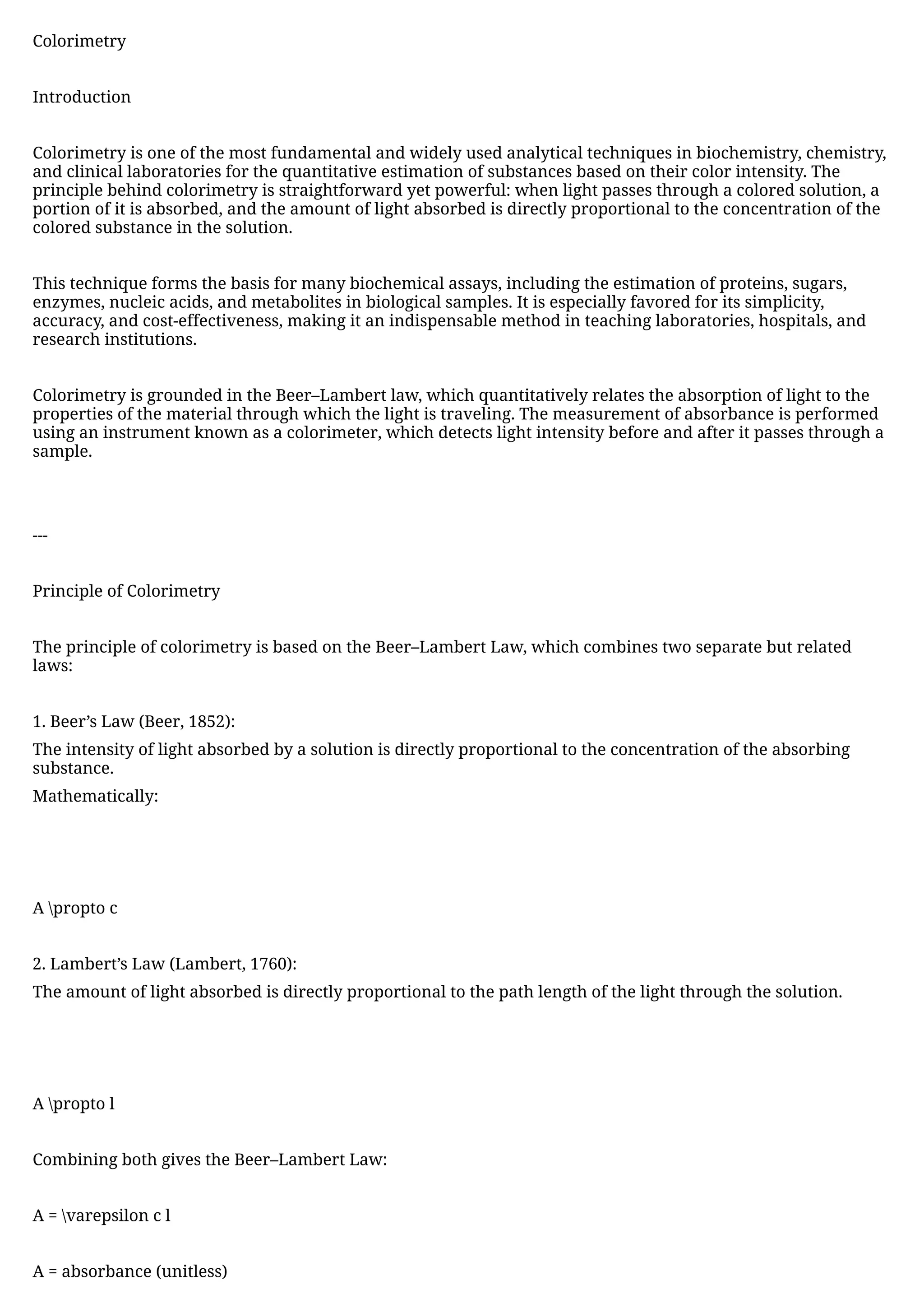 Colorimetry

Introduction

Colorimetry is one of the most fundamental and widely used analytical techniques in biochemistry, chemistry, and clinical laboratories for the quantitative estimation of substances based on their color intensity. The principle behind colorimetry is straightforward yet powerful: when light passes through a colored solution, a portion of it is absorbed, and the amount of light absorbed is directly proportional to the concentration of the colored substance in the solution.

This technique forms the basis for many biochemical assays, including the estimation of proteins, sugars, enzymes, nucleic acids, and metabolites in biological samples. It is especially favored for its simplicity, accuracy, and cost-effectiveness, making it an indispensable method in teaching laboratories, hospitals, and research institutions.

Colorimetry is grounded in the Beer–Lambert law, which quantitatively relates the absorption of light to the properties of the material through which the light is traveling. The measurement of absorbance is performed using an instrument known as a colorimeter, which detects light intensity before and after it passes through a sample.

---

Principle of Colorimetry

The principle of colorimetry is based on the Beer–Lambert Law, which combines two separate but related laws:

1. Beer’s Law (Beer, 1852):
The intensity of light absorbed by a solution is directly proportional to the concentration of the absorbing substance.
Mathematically:

A \propto c

2. Lambert’s Law (Lambert, 1760):
The amount of light absorbed is directly proportional to the path length of the light through the solution.

A \propto l

Combining both gives the Beer–Lambert Law:

A = \varepsilon c l

A = absorbance (unitless)